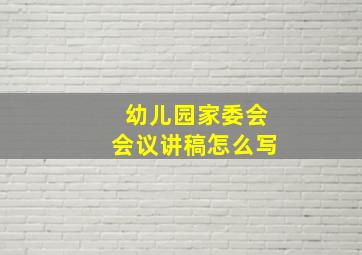 幼儿园家委会
会议讲稿怎么写